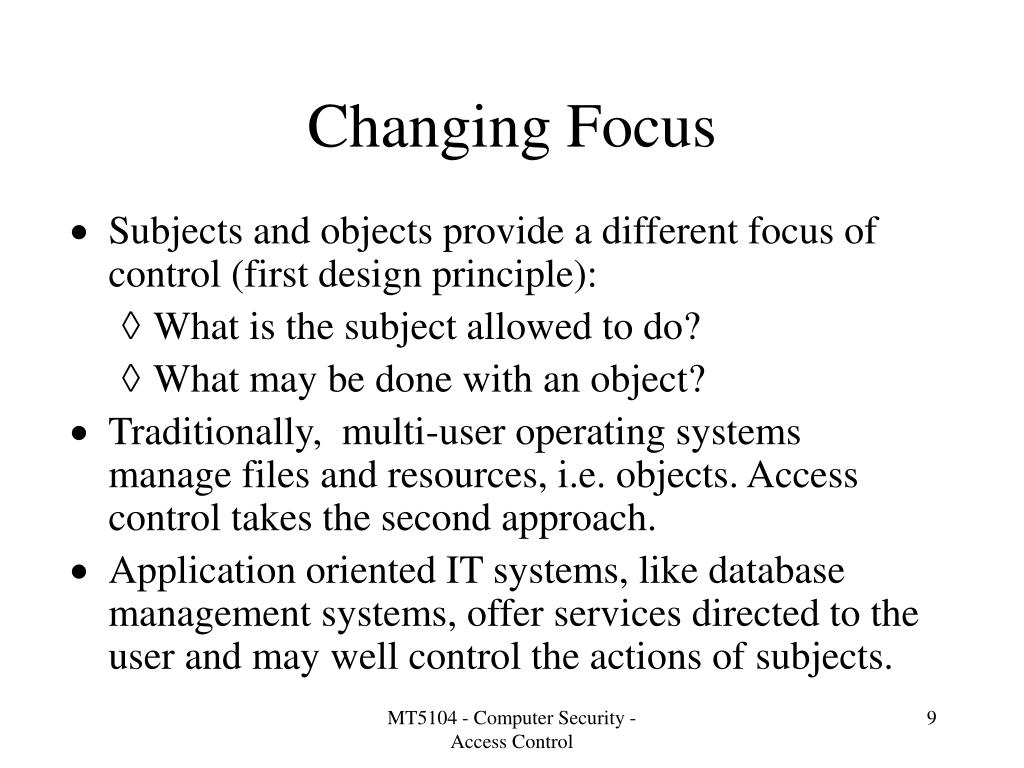 Changing Focus

• Subjects and objects provide a different focus of control (first design principle):

◊ What is the subject allowed to do?

◊ What may be done with an object?

• Traditionally, multi-user operating systems manage files and resources, i.e. objects. Access control takes the second approach.

• Application oriented IT systems, like database management systems, offer services directed to the user and may well control the actions of subjects.

MT5104 - Computer Security - Access Control

9